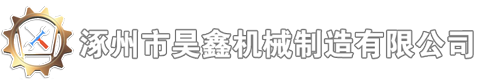 涿州市昊鑫机械制造有限公司